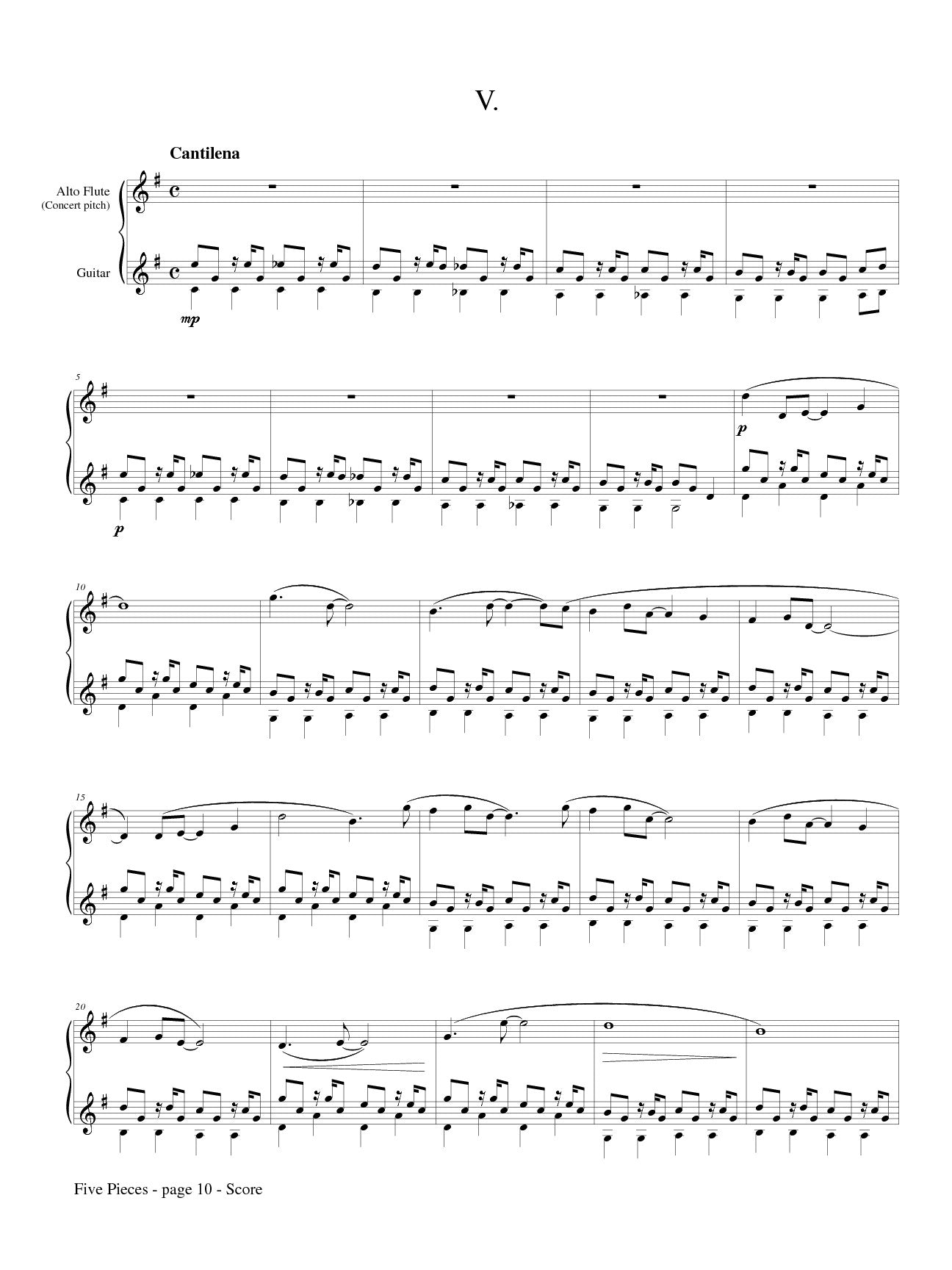 V.

Cantilena

Alto Flute
(Concert pitch)

Guitar

mp

5

p

p

10

15

20

Five Pieces - page 10 - Score